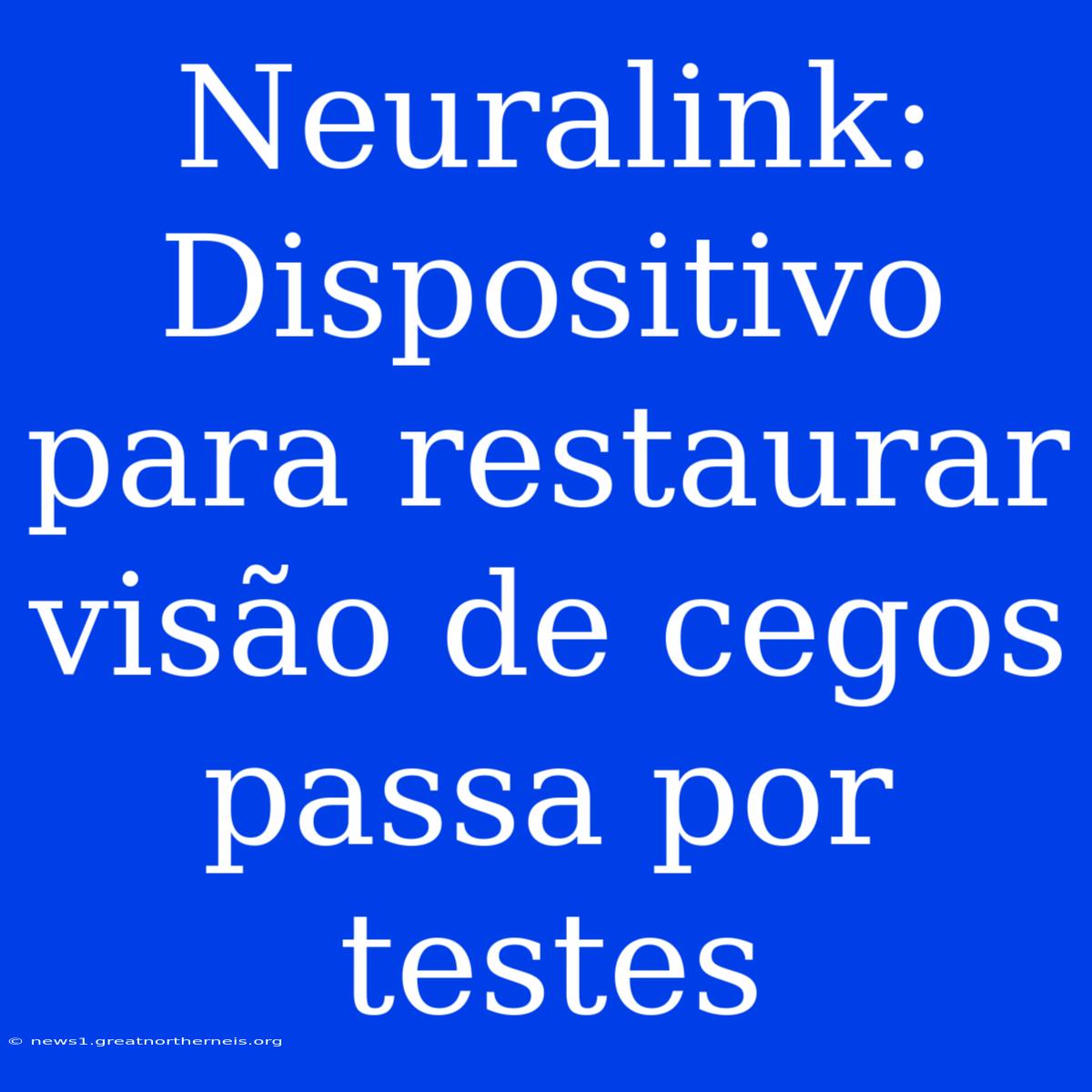 Neuralink: Dispositivo para restaurar visão de cegos passa por testes

© news1.greatnortherneis.org